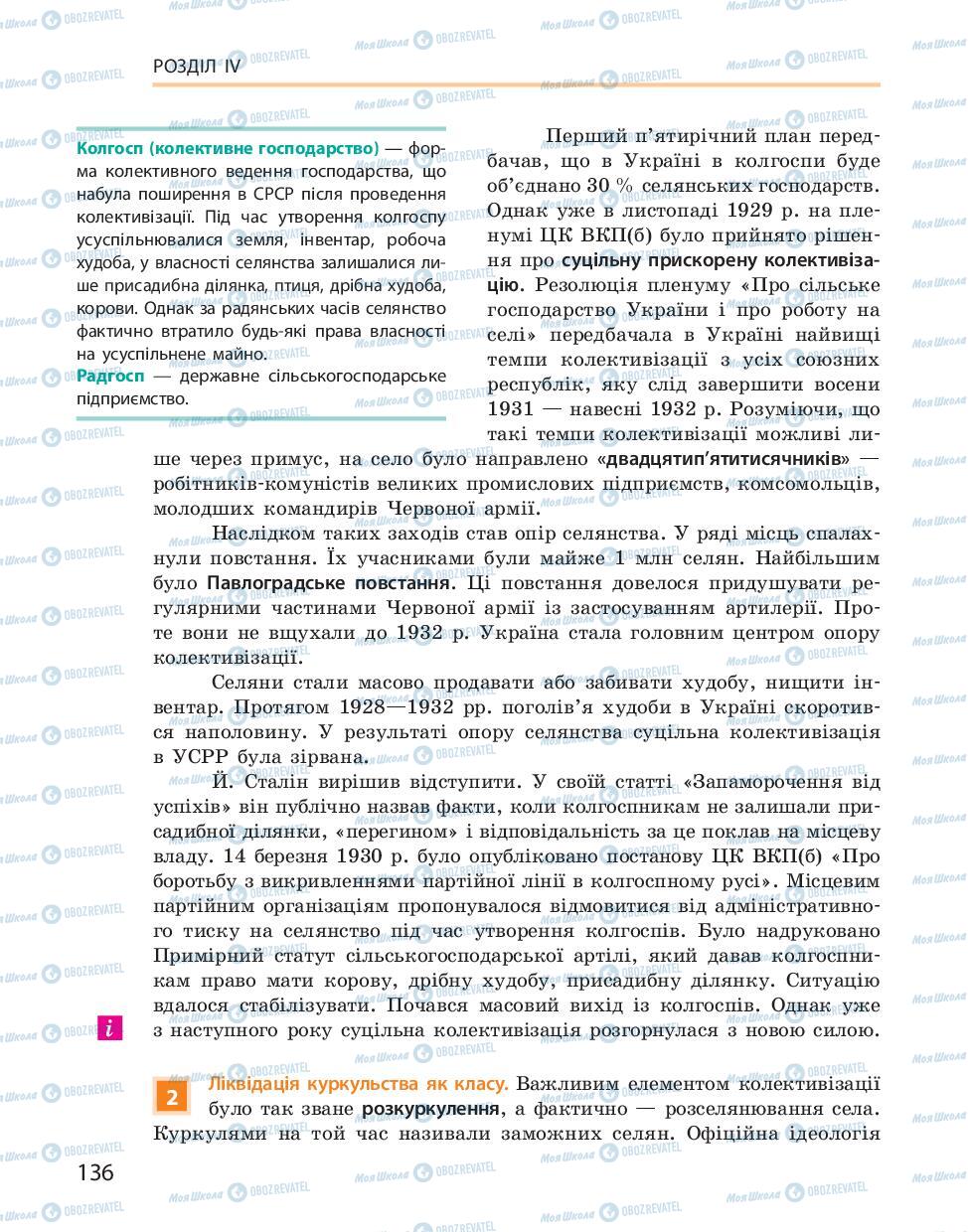 РОЗДІЛ IV

Колгосп (колективне господарство) — форма колективного ведення господарства, що набула поширення в СРСР після проведення колективізації. Під час утворення колгоспу усуспільнювалися земля, інвентар, робоча худоба, у власності селянства залишалися лише присадибна ділянка, птиця, дрібна худоба, корови. Однак за радянських часів селянство фактично втратило будь-які права власності на усуспільнене майно.
Радгосп — державне сільськогосподарське підприємство.

Перший п'ятирічний план передбачав, що в Україні в колгоспи буде об'єднано 30 % селянських господарств. Однак уже в листопаді 1929 р. на пленумі ЦК ВКП(б) було прийнято рішення про суцільну прискорену колективізацію. Резолюція пленуму «Про сільське господарство України і про роботу на селі» передбачала в Україні найвищі темпи колективізації з усіх союзних республік, яку слід завершити восени 1931 — навесні 1932 р. Розуміючи, що такі темпи колективізації можливі лише через примус, на село було направлено «двадцятип'ятитисячників» — робітників-комуністів великих промислових підприємств, комсомольців, молодших командирів Червоної армії.

Наслідком таких заходів став опір селянства. У ряді місць спалахнули повстання. Їх учасниками були майже 1 млн селян. Найбільшим було Павлоградське повстання. Ці повстання довелося придушувати регулярними частинами Червоної армії із застосуванням артилерії. Проте вони не вщухали до 1932 р. Україна стала головним центром опору колективізації.

Селяни стали масово продавати або забивати худобу, нищити інвентар. Протягом 1928—1932 рр. поголів'я худоби в Україні скоротився наполовину. У результаті опору селянства суцільна колективізація в УСРР була зірвана.

Й. Сталін вирішив відступити. У своїй статті «Запаморочення від успіхів» він публічно назвав факти, коли колгоспникам не залишали присадибної ділянки, «перегином» і відповідальність за це поклав на місцеву владу. 14 березня 1930 р. було опубліковано постанову ЦК ВКП(б) «Про боротьбу з викривленнями партійної лінії в колгоспному русі». Місцевим партійним організаціям пропонувалося відмовитися від адміністративного тиску на селянство під час утворення колгоспів. Було надруковано Примірний статут сільськогосподарської артілі, який давав колгоспникам право мати корову, дрібну худобу, присадибну ділянку. Ситуацію вдалося стабілізувати. Почався масовий вихід із колгоспів. Однак уже з наступного року суцільна колективізація розгорнулася з новою силою.

i

2 Ліквідація куркульства як класу. Важливим елементом колективізації було так зване розкуркулення, а фактично — розселянювання села. Куркулями на той час називали заможних селян. Офіційна ідеологія

136